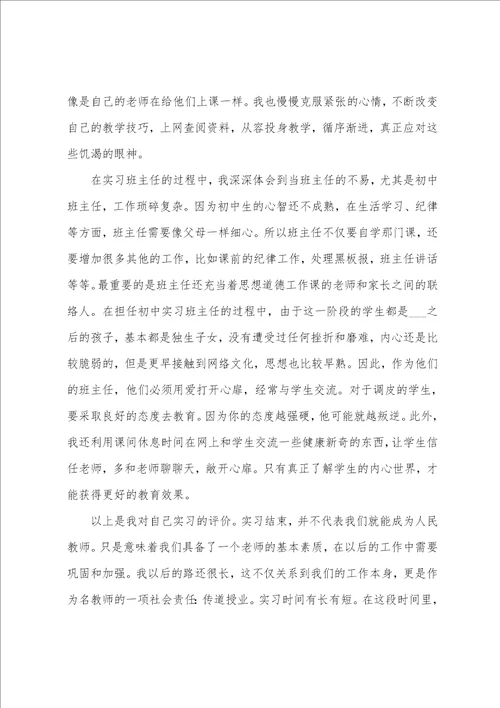 像是自己的老师在给他们上课一样。我也慢慢克服紧张的心情，不断改变自己的教学技巧，上网查阅资料，从容投身教学，循序渐进，真正应对这些饥渴的眼神。

在实习班主任的过程中，我深深体会到当班主任的不易，尤其是初中班主任，工作琐碎复杂。因为初中生的心智还不成熟，在生活学习、纪律等方面，班主任需要像父母一样细心。所以班主任不仅要自学那门课，还要增加很多其他的工作，比如课前的纪律工作，处理黑板报，班主任讲话等等。最重要的是班主任还充当着思想道德工作课的老师和家长之间的联络人。在担任初中实习班主任的过程中，由于这一阶段的学生都是___之后的孩子，基本都是独生子女，没有遭受过任何挫折和磨难，内心还是比较脆弱的，但是更早接触到网络文化，思想也比较早熟。因此，作为他们的班主任，他们必须用爱打开心扉，经常与学生交流。对于调皮的学生，要采取良好的态度去教育。因为你的态度越强硬，他可能就越叛逆。此外，我还利用课间休息时间在网上和学生交流一些健康新奇的东西，让学生信任老师，多和老师聊聊天，敞开心扉。只有真正了解学生的内心世界，才能获得更好的教育效果。

以上是我对自己实习的评价。实习结束，并不代表我们就能成为人民教师。只是意味着我们具备了一个老师的基本素质，在以后的工作中需要巩固和加强。我以后的路还很长，这不仅关系到我们的工作本身，更是作为名教师的一项社会责任：传道授业。实习时间有长有短。在这段时间里，